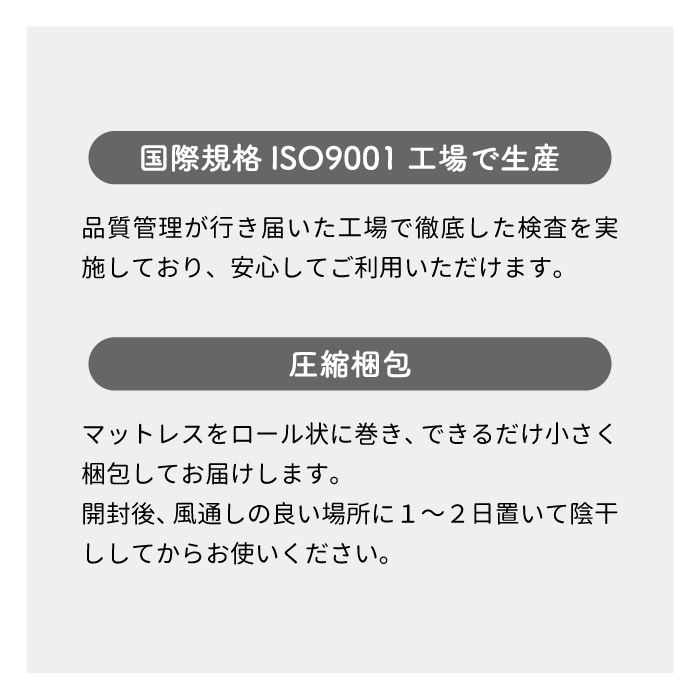 国際規格 ISO9001 工場で生産

品質管理が行き届いた工場で徹底した検査を実施しており、安心してご利用いただけます。

圧縮梱包

マットレスをロール状に巻き、できるだけ小さく梱包してお届けします。
開封後、風通しの良い場所に１～２日置いて陰干ししてからお使いください。